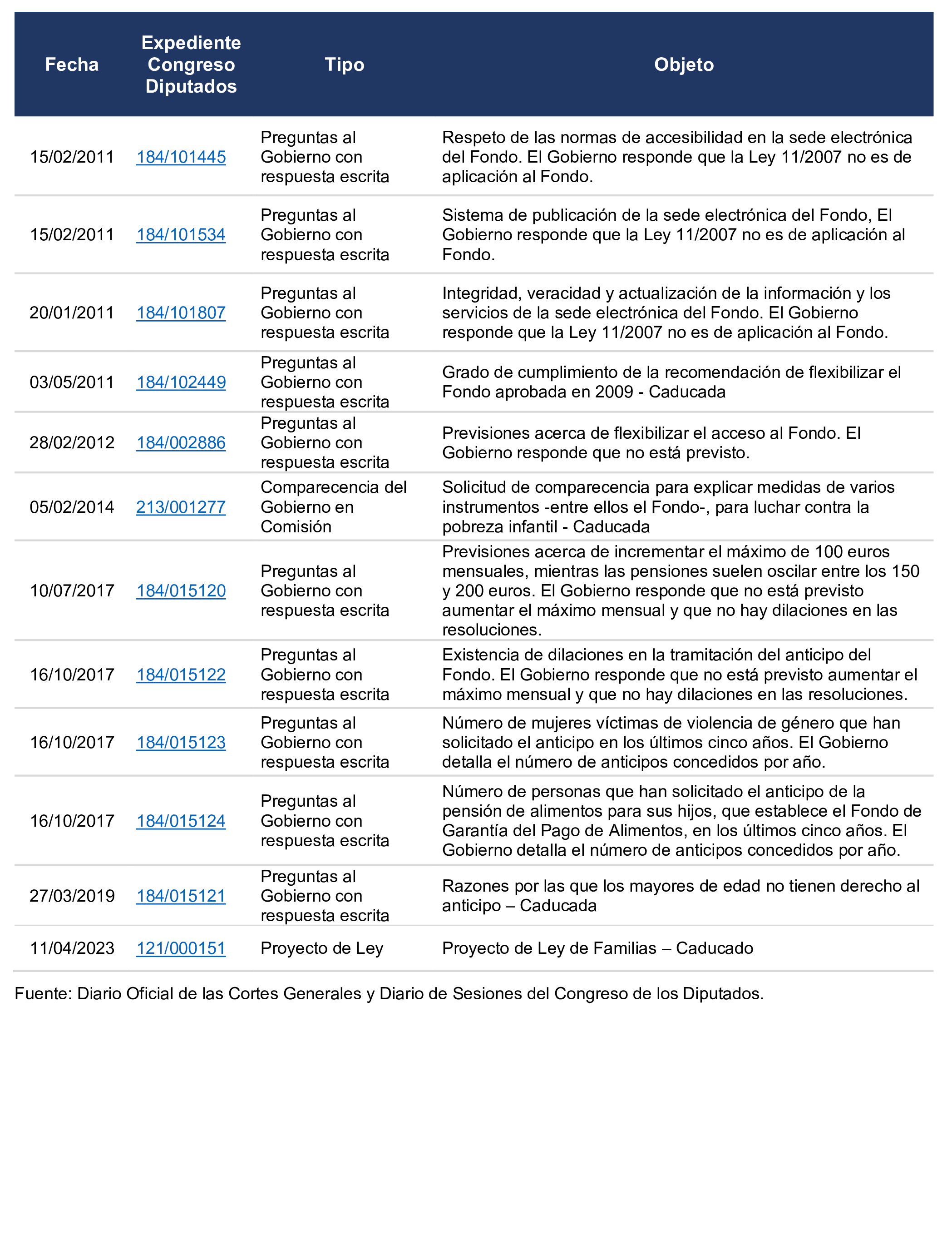 | Fecha | Expediente Congreso Diputados | Tipo | Objeto |
|---|---|---|---|
| 15/02/2011 | 184/101445 | Preguntas al Gobierno con respuesta escrita | Respeto de las normas de accesibilidad en la sede electrónica del Fondo. El Gobierno responde que la Ley 11/2007 no es de aplicación al Fondo. |
| 15/02/2011 | 184/101534 | Preguntas al Gobierno con respuesta escrita | Sistema de publicación de la sede electrónica del Fondo, El Gobierno responde que la Ley 11/2007 no es de aplicación al Fondo. |
| 20/01/2011 | 184/101807 | Preguntas al Gobierno con respuesta escrita | Integridad, veracidad y actualización de la información y los servicios de la sede electrónica del Fondo. El Gobierno responde que la Ley 11/2007 no es de aplicación al Fondo. |
| 03/05/2011 | 184/102449 | Preguntas al Gobierno con respuesta escrita | Grado de cumplimiento de la recomendación de flexibilizar el Fondo aprobada en 2009 - Caducada |
| 28/02/2012 | 184/002886 | Preguntas al Gobierno con respuesta escrita | Previsiones acerca de flexibilizar el acceso al Fondo. El Gobierno responde que no está previsto. |
| 05/02/2014 | 213/001277 | Comparecencia del Gobierno en Comisión | Solicitud de comparecencia para explicar medidas de varios instrumentos -entre ellos el Fondo-, para luchar contra la pobreza infantil - Caducada |
| 10/07/2017 | 184/015120 | Preguntas al Gobierno con respuesta escrita | Previsiones acerca de incrementar el máximo de 100 euros mensuales, mientras las pensiones suelen oscilar entre los 150 y 200 euros. El Gobierno responde que no está previsto aumentar el máximo mensual y que no hay dilaciones en las resoluciones. |
| 16/10/2017 | 184/015122 | Preguntas al Gobierno con respuesta escrita | Existencia de dilaciones en la tramitación del anticipo del Fondo. El Gobierno responde que no está previsto aumentar el máximo mensual y que no hay dilaciones en las resoluciones. |
| 16/10/2017 | 184/015123 | Preguntas al Gobierno con respuesta escrita | Número de mujeres víctimas de violencia de género que han solicitado el anticipo en los últimos cinco años. El Gobierno detalla el número de anticipos concedidos por año. |
| 16/10/2017 | 184/015124 | Preguntas al Gobierno con respuesta escrita | Número de personas que han solicitado el anticipo de la pensión de alimentos para sus hijos, que establece el Fondo de Garantía del Pago de Alimentos, en los últimos cinco años. El Gobierno detalla el número de anticipos concedidos por año. |
| 27/03/2019 | 184/015121 | Preguntas al Gobierno con respuesta escrita | Razones por las que los mayores de edad no tienen derecho al anticipo – Caducada |
| 11/04/2023 | 121/000151 | Proyecto de Ley | Proyecto de Ley de Familias – Caducado |

Fuente: Diario Oficial de las Cortes Generales y Diario de Sesiones del Congreso de los Diputados.